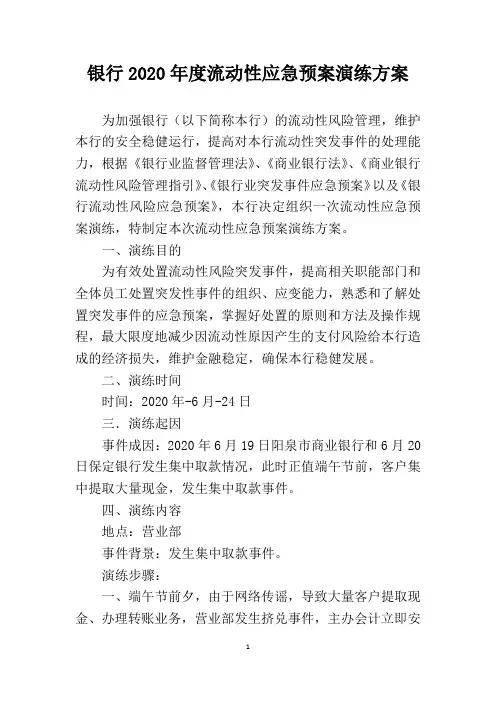 银行 2020 年度流动性应急预案演练方案

为加强银行（以下简称本行）的流动性风险管理，维护本行的安全稳健运行，提高对本行流动性突发事件的处理能力，根据《银行业监督管理法》、《商业银行法》、《商业银行流动性风险管理指引》、《银行业突发事件应急预案》以及《银行流动性风险应急预案》，本行决定组织一次流动性应急预案演练，特制定本次流动性应急预案演练方案。

一、演练目的

为有效处置流动性风险突发事件，提高相关职能部门和全体员工处置突发性事件的组织、应变能力，熟悉和了解处置突发事件的应急预案，掌握好处置的原则和方法及操作规程，最大限度地减少因流动性原因产生的支付风险给本行造成的经济损失，维护金融稳定，确保本行稳健发展。

二、演练时间

时间：2020 年-6 月-24 日

三．演练起因

事件成因：2020 年 6 月 19 日阳泉市商业银行和 6 月 20 日保定银行发生集中取款情况，此时正值端午节前，客户集中提取大量现金，发生集中取款事件。

四、演练内容

地点：营业部

事件背景：发生集中取款事件。

演练步骤：

一、端午节前夕，由于网络传谣，导致大量客户提取现金、办理转账业务，营业部发生挤兑事件，主办会计立即安

1